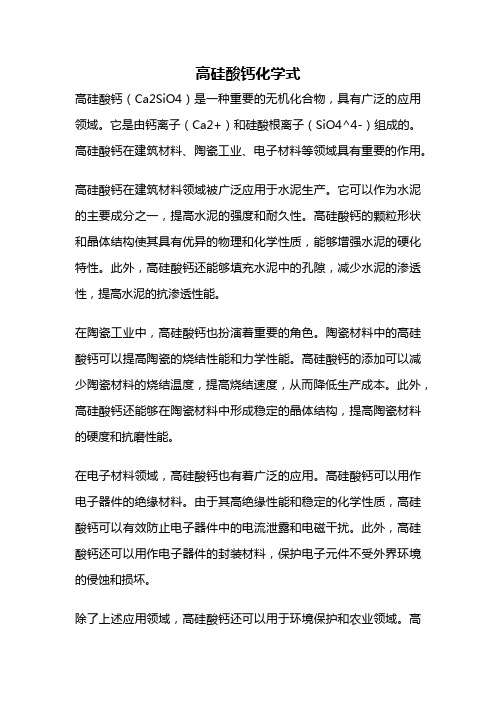 高硅酸钙化学式

高硅酸钙（Ca2SiO4）是一种重要的无机化合物，具有广泛的应用领域。它是由钙离子（Ca2+）和硅酸根离子（SiO4^4-）组成的。高硅酸钙在建筑材料、陶瓷工业、电子材料等领域具有重要的作用。

高硅酸钙在建筑材料领域被广泛应用于水泥生产。它可以作为水泥的主要成分之一，提高水泥的强度和耐久性。高硅酸钙的颗粒形状和晶体结构使其具有优异的物理和化学性质，能够增强水泥的硬化特性。此外，高硅酸钙还能够填充水泥中的孔隙，减少水泥的渗透性，提高水泥的抗渗透性能。

在陶瓷工业中，高硅酸钙也扮演着重要的角色。陶瓷材料中的高硅酸钙可以提高陶瓷的烧结性能和力学性能。高硅酸钙的添加可以减少陶瓷材料的烧结温度，提高烧结速度，从而降低生产成本。此外，高硅酸钙还能够在陶瓷材料中形成稳定的晶体结构，提高陶瓷材料的硬度和抗磨性能。

在电子材料领域，高硅酸钙也有着广泛的应用。高硅酸钙可以用作电子器件的绝缘材料。由于其高绝缘性能和稳定的化学性质，高硅酸钙可以有效防止电子器件中的电流泄露和电磁干扰。此外，高硅酸钙还可以用作电子器件的封装材料，保护电子元件不受外界环境的侵蚀和损坏。

除了上述应用领域，高硅酸钙还可以用于环境保护和农业领域。高